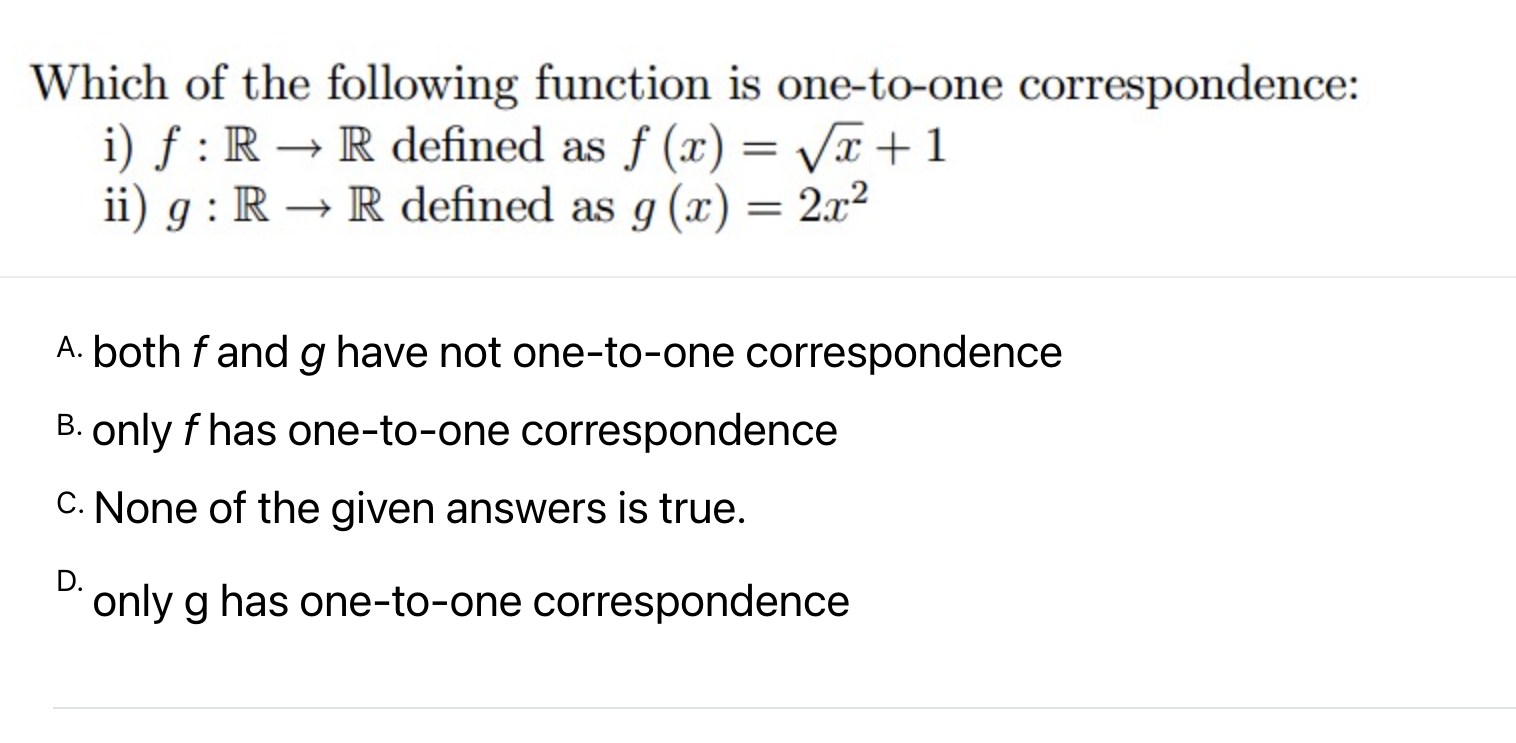 Which of the following function is one-to-one correspondence:
i) $f : \mathbb{R} \to \mathbb{R}$ defined as $f(x) = \sqrt{x} + 1$
ii) $g : \mathbb{R} \to \mathbb{R}$ defined as $g(x) = 2x^2$

A. both $f$ and $g$ have not one-to-one correspondence

B. only $f$ has one-to-one correspondence

C. None of the given answers is true.

D. only g has one-to-one correspondence